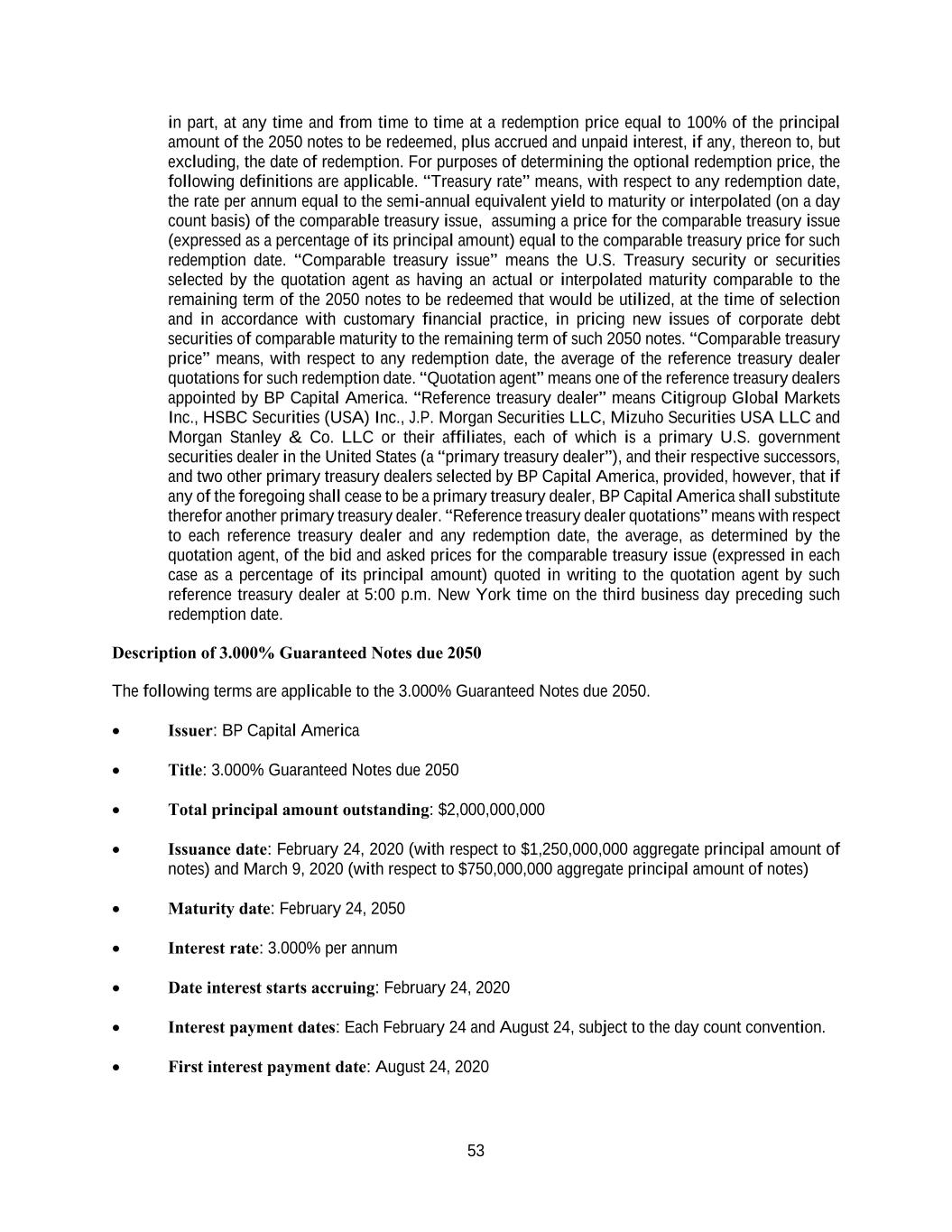 in part, at any time and from time to time at a redemption price equal to 100% of the principal amount of the 2050 notes to be redeemed, plus accrued and unpaid interest, if any, thereon to, but excluding, the date of redemption. For purposes of determining the optional redemption price, the following definitions are applicable. "Treasury rate" means, with respect to any redemption date, the rate per annum equal to the semi-annual equivalent yield to maturity or interpolated (on a day count basis) of the comparable treasury issue, assuming a price for the comparable treasury issue (expressed as a percentage of its principal amount) equal to the comparable treasury price for such redemption date. "Comparable treasury issue" means the U.S. Treasury security or securities selected by the quotation agent as having an actual or interpolated maturity comparable to the remaining term of the 2050 notes to be redeemed that would be utilized, at the time of selection and in accordance with customary financial practice, in pricing new issues of corporate debt securities of comparable maturity to the remaining term of such 2050 notes. "Comparable treasury price" means, with respect to any redemption date, the average of the reference treasury dealer quotations for such redemption date. "Quotation agent" means one of the reference treasury dealers appointed by BP Capital America. "Reference treasury dealer" means Citigroup Global Markets Inc., HSBC Securities (USA) Inc., J.P. Morgan Securities LLC, Mizuho Securities USA LLC and Morgan Stanley & Co. LLC or their affiliates, each of which is a primary U.S. government securities dealer in the United States (a "primary treasury dealer"), and their respective successors, and two other primary treasury dealers selected by BP Capital America, provided, however, that if any of the foregoing shall cease to be a primary treasury dealer, BP Capital America shall substitute therefor another primary treasury dealer. "Reference treasury dealer quotations" means with respect to each reference treasury dealer and any redemption date, the average, as determined by the quotation agent, of the bid and asked prices for the comparable treasury issue (expressed in each case as a percentage of its principal amount) quoted in writing to the quotation agent by such reference treasury dealer at 5:00 p.m. New York time on the third business day preceding such redemption date.

Description of 3.000% Guaranteed Notes due 2050

The following terms are applicable to the 3.000% Guaranteed Notes due 2050.

• Issuer: BP Capital America

• Title: 3.000% Guaranteed Notes due 2050

• Total principal amount outstanding: $2,000,000,000

• Issuance date: February 24, 2020 (with respect to $1,250,000,000 aggregate principal amount of notes) and March 9, 2020 (with respect to $750,000,000 aggregate principal amount of notes)

• Maturity date: February 24, 2050

• Interest rate: 3.000% per annum

• Date interest starts accruing: February 24, 2020

• Interest payment dates: Each February 24 and August 24, subject to the day count convention.

• First interest payment date: August 24, 2020

53